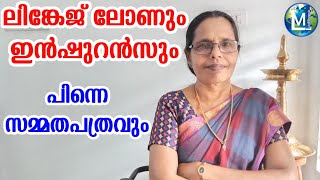 ലിങ്കേജ് ലോണും ഇൻഷുറൻസും

പിന്നെ സമ്മതപത്രവും

M